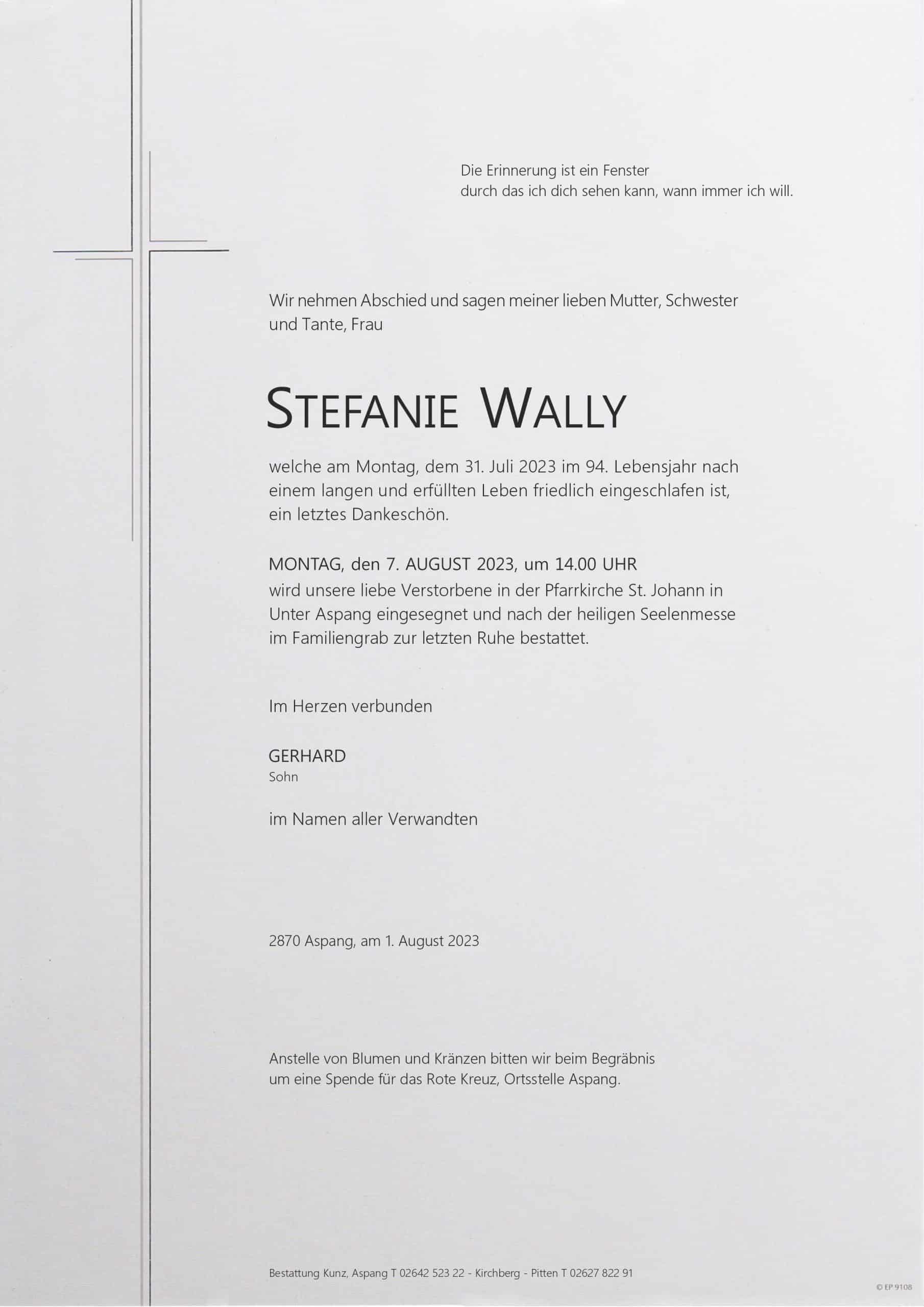 Die Erinnerung ist ein Fenster
durch das ich dich sehen kann, wann immer ich will.

Wir nehmen Abschied und sagen meiner lieben Mutter, Schwester und Tante, Frau

STEFANIE WALLY

welche am Montag, dem 31. Juli 2023 im 94. Lebensjahr nach einem langen und erfüllten Leben friedlich eingeschlafen ist, ein letztes Dankeschön.

MONTAG, den 7. AUGUST 2023, um 14.00 UHR
wird unsere liebe Verstorbene in der Pfarrkirche St. Johann in Unter Aspang eingesegnet und nach der heiligen Seelenmesse im Familiengrab zur letzten Ruhe bestattet.

Im Herzen verbunden

GERHARD
Sohn

im Namen aller Verwandten

2870 Aspang, am 1. August 2023

Anstelle von Blumen und Kränzen bitten wir beim Begräbnis um eine Spende für das Rote Kreuz, Ortsstelle Aspang.

Bestattung Kunz, Aspang T 02642 523 22 - Kirchberg - Pitten T 02627 822 91

© EP 9108